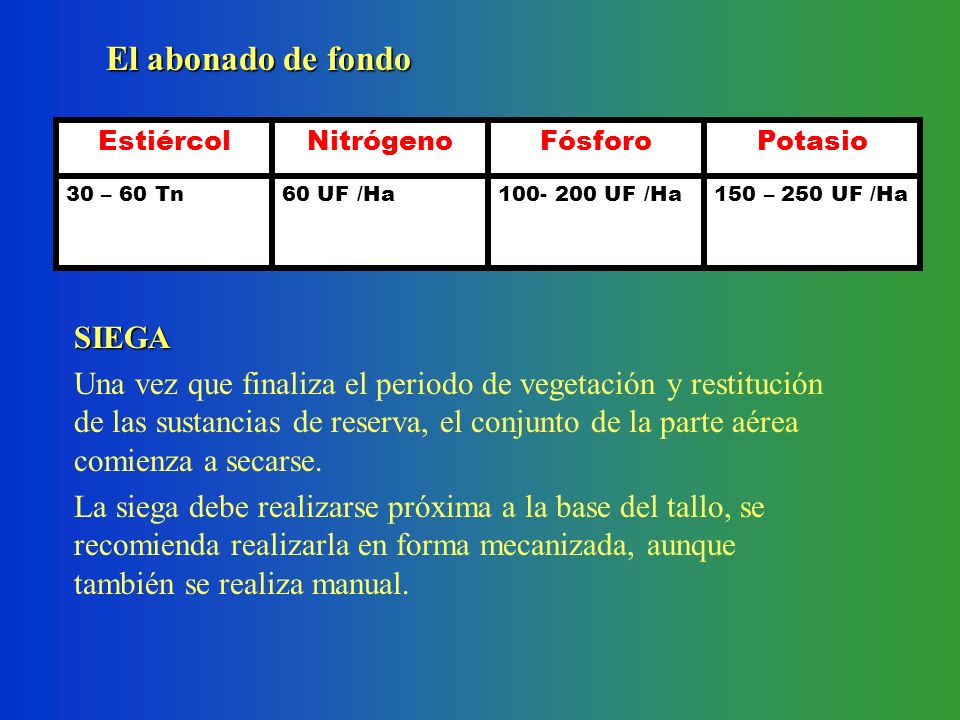 El abonado de fondo

| Estiércol | Nitrógeno | Fósforo | Potasio |
|---|---|---|---|
| 30 – 60 Tn | 60 UF /Ha | 100- 200 UF /Ha | 150 – 250 UF /Ha |

SIEGA

Una vez que finaliza el periodo de vegetación y restitución de las sustancias de reserva, el conjunto de la parte aérea comienza a secarse.

La siega debe realizarse próxima a la base del tallo, se recomienda realizarla en forma mecanizada, aunque también se realiza manual.